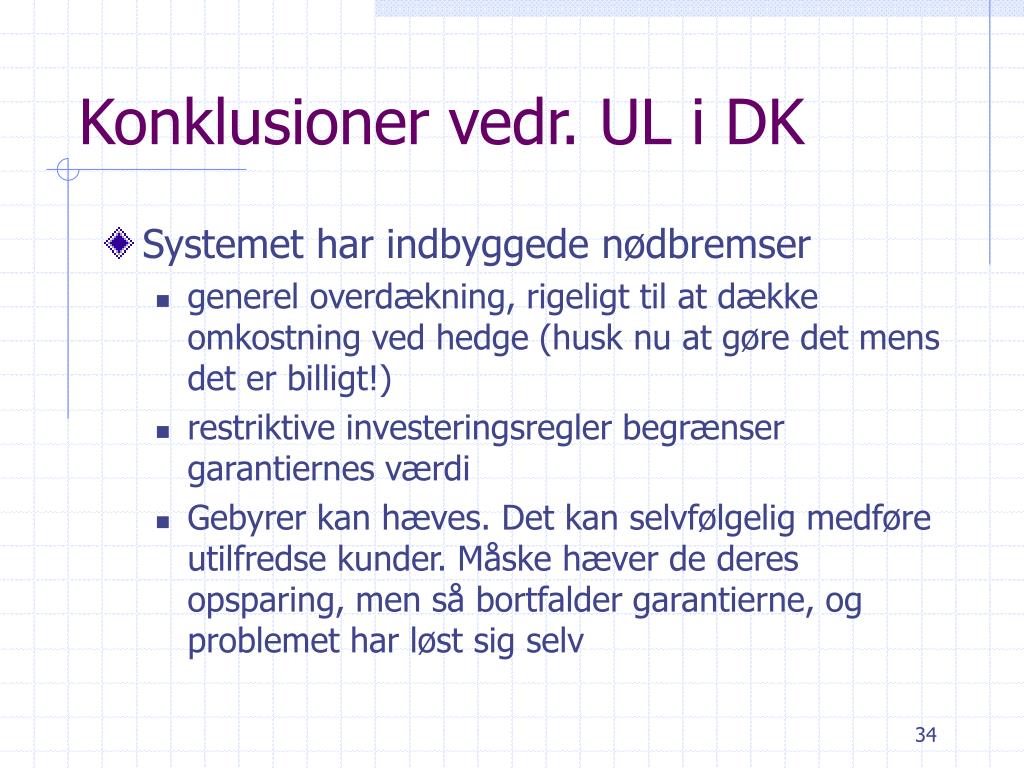 Konklusioner vedr. UL i DK

Systemet har indbyggede nødbremser

generel overdækning, rigeligt til at dække omkostning ved hedge (husk nu at gøre det mens det er billigt!)

restriktive investeringsregler begrænser garantiernes værdi

Gebyrer kan hæves. Det kan selvfølgelig medføre utilfredse kunder. Måske hæver de deres opsparing, men så bortfalder garantierne, og problemet har løst sig selv

34